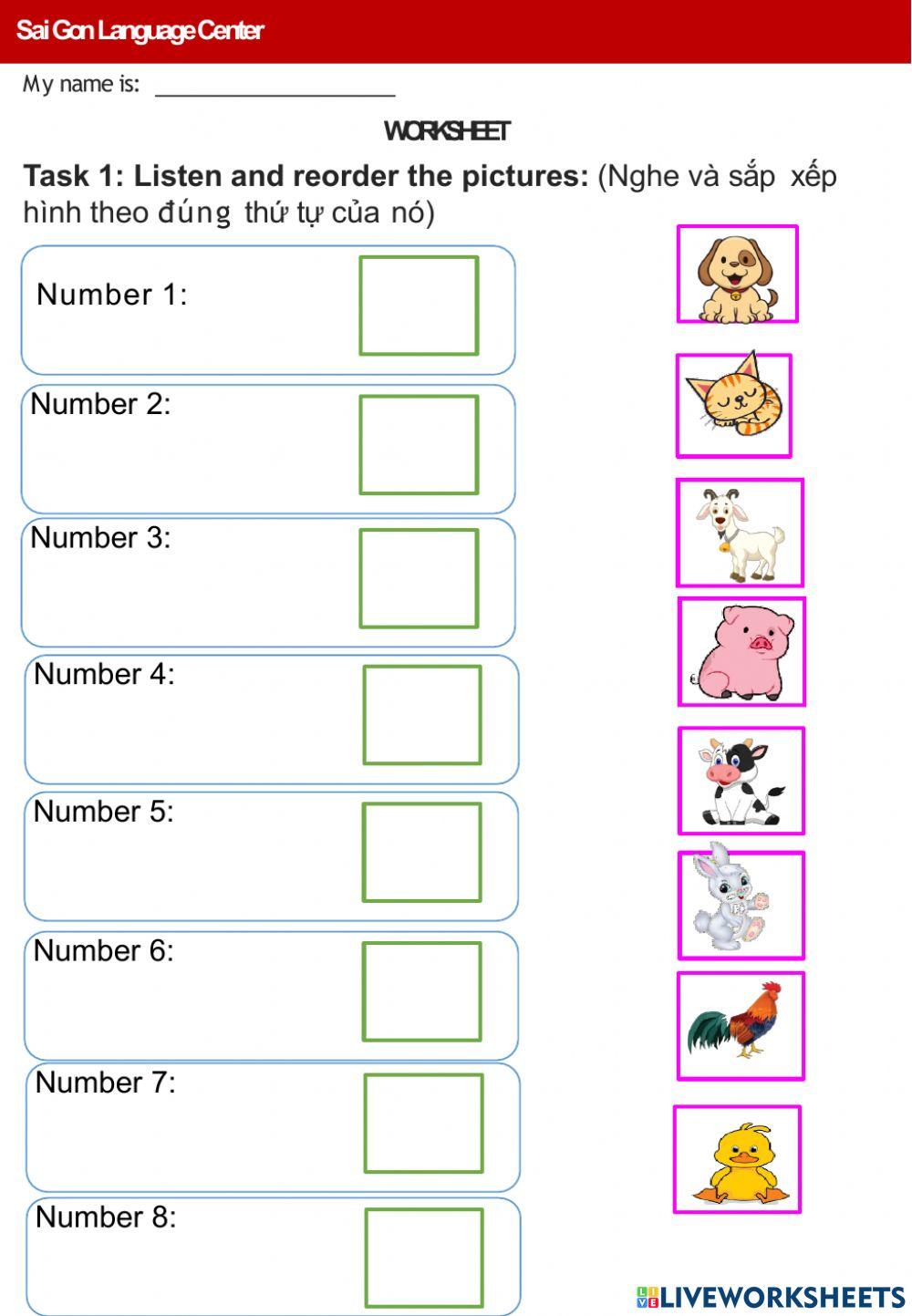 Sai Gon Language Center

My name is: ____

WORKSHEET

Task 1: Listen and reorder the pictures: (Nghe và sắp xếp hình theo đúng thứ tự của nó)

Number 1:

Number 2:

Number 3:

Number 4:

Number 5:

Number 6:

Number 7:

Number 8:

LIVEWORKSHEETS